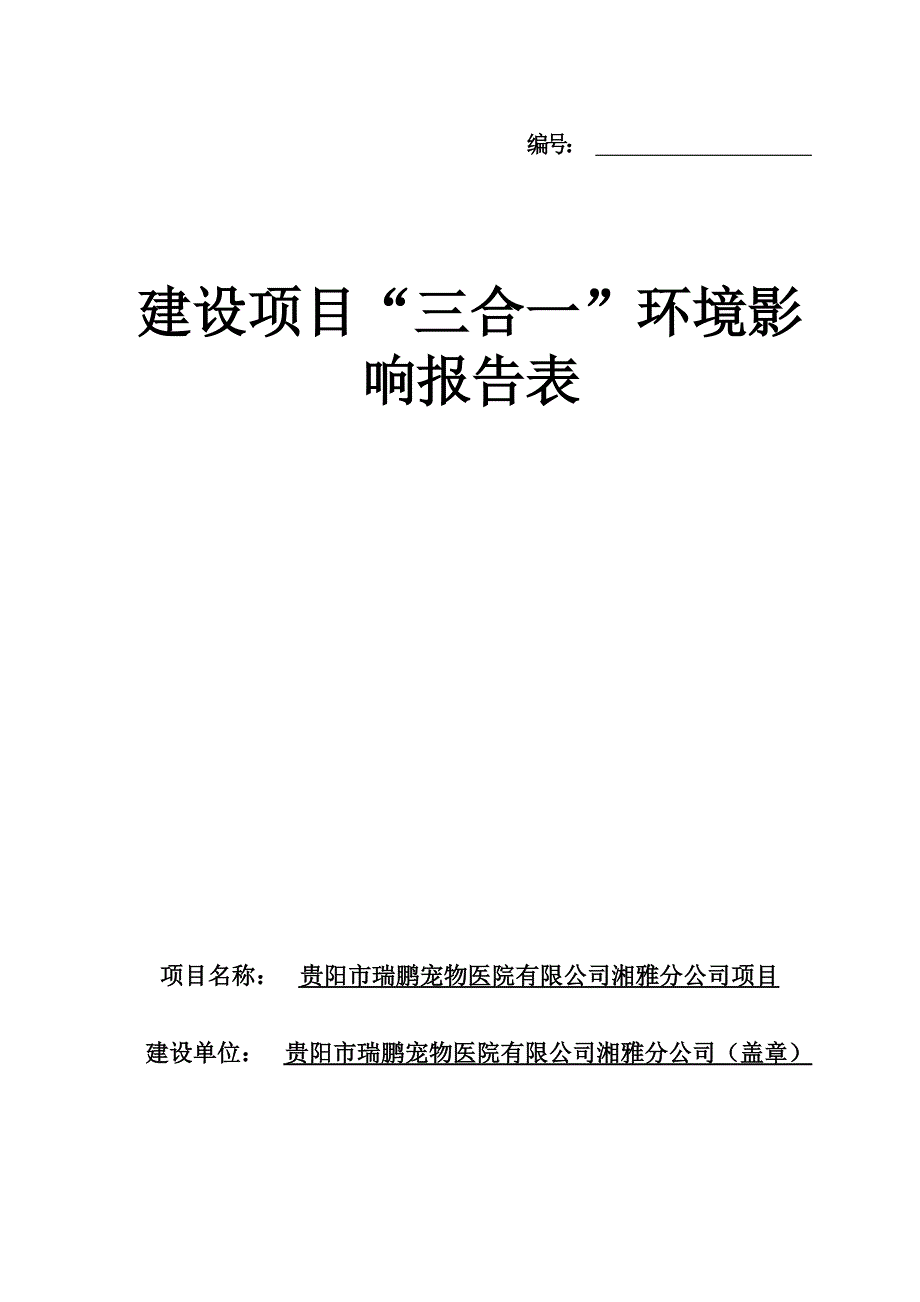 编号：

建设项目“三合一”环境影响报告表

项目名称： 贵阳市瑞鹏宠物医院有限公司湘雅分公司项目

建设单位： 贵阳市瑞鹏宠物医院有限公司湘雅分公司（盖章）